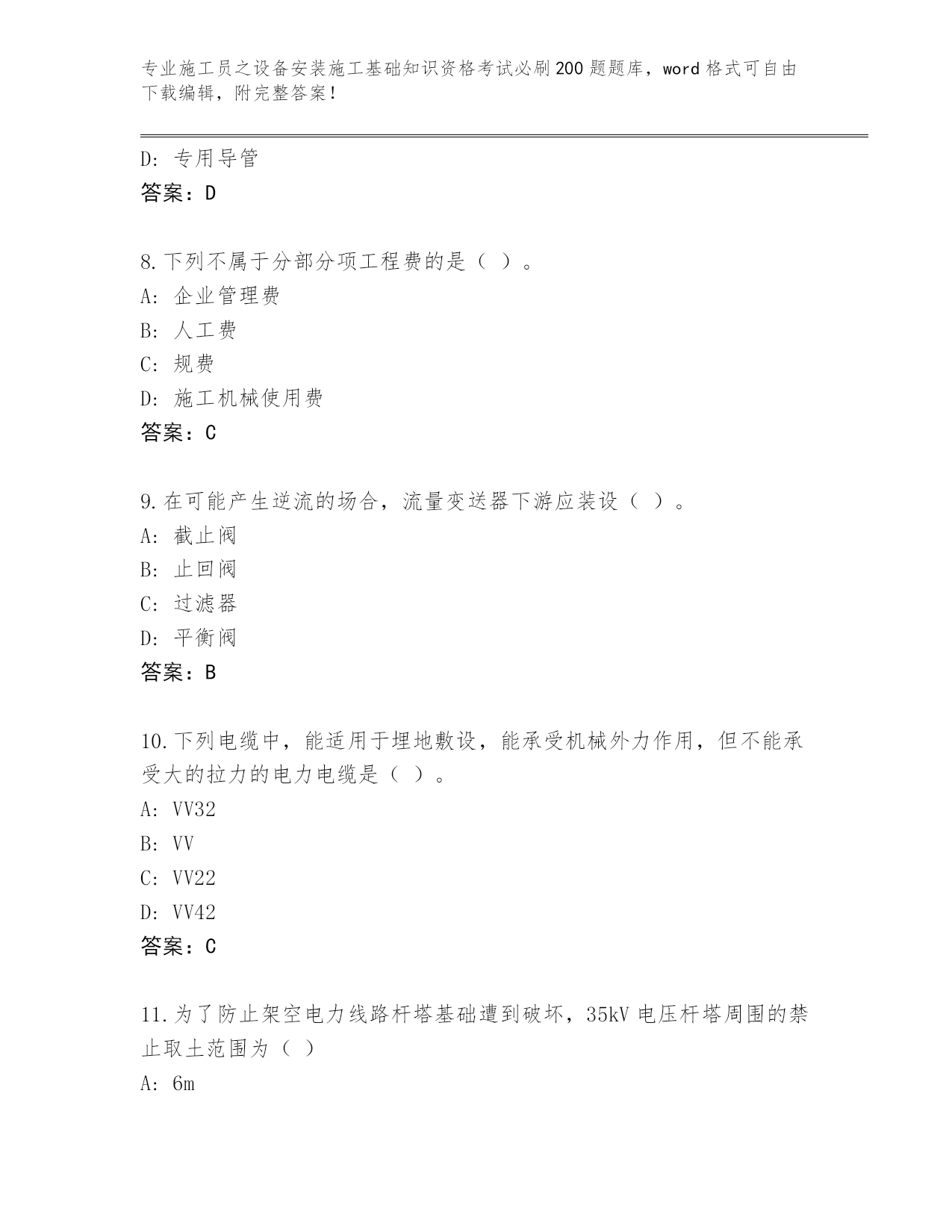 专业施工员之设备安装施工基础知识资格考试必刷200题题库，word格式可自由下载编辑，附完整答案！

D：专用导管
答案：D

8.下列不属于分部分项工程费的是（ ）。
A：企业管理费
B：人工费
C：规费
D：施工机械使用费
答案：C

9.在可能产生逆流的场合，流量变送器下游应装设（ ）。
A：截止阀
B：止回阀
C：过滤器
D：平衡阀
答案：B

10.下列电缆中，能适用于埋地敷设，能承受机械外力作用，但不能承受大的拉力的电力电缆是（ ）。
A：VV32
B：VV
C：VV22
D：VV42
答案：C

11.为了防止架空电力线路杆塔基础遭到破坏，35kV电压杆塔周围的禁止取土范围为（ ）
A：6m